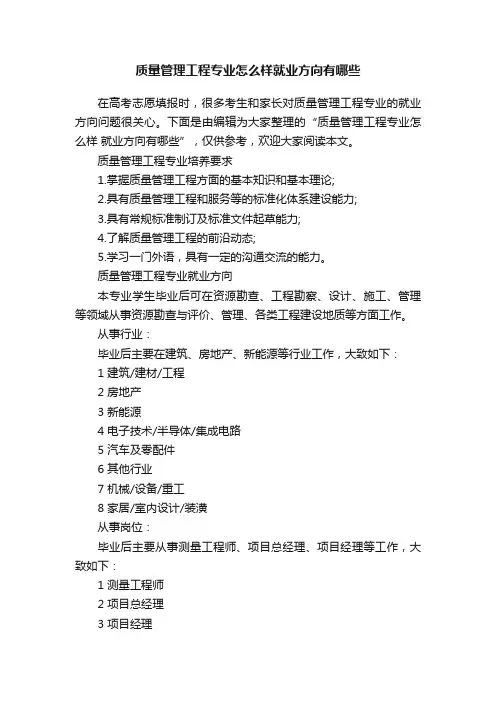 质量管理工程专业怎么样就业方向有哪些

在高考志愿填报时，很多考生和家长对质量管理工程专业的就业方向问题很关心。下面是由编辑为大家整理的“质量管理工程专业怎么样 就业方向有哪些”，仅供参考，欢迎大家阅读本文。

质量管理工程专业培养要求

1.掌握质量管理工程方面的基本知识和基本理论;

2.具有质量管理工程和服务等的标准化体系建设能力;

3.具有常规标准制订及标准文件起草能力;

4.了解质量管理工程的前沿动态;

5.学习一门外语，具有一定的沟通交流的能力。

质量管理工程专业就业方向

本专业学生毕业后可在资源勘查、工程勘察、设计、施工、管理等领域从事资源勘查与评价、管理、各类工程建设地质等方面工作。

从事行业：

毕业后主要在建筑、房地产、新能源等行业工作，大致如下：

1 建筑/建材/工程

2 房地产

3 新能源

4 电子技术/半导体/集成电路

5 汽车及零配件

6 其他行业

7 机械/设备/重工

8 家居/室内设计/装潢

从事岗位：

毕业后主要从事测量工程师、项目总经理、项目经理等工作，大致如下：

1 测量工程师

2 项目总经理

3 项目经理